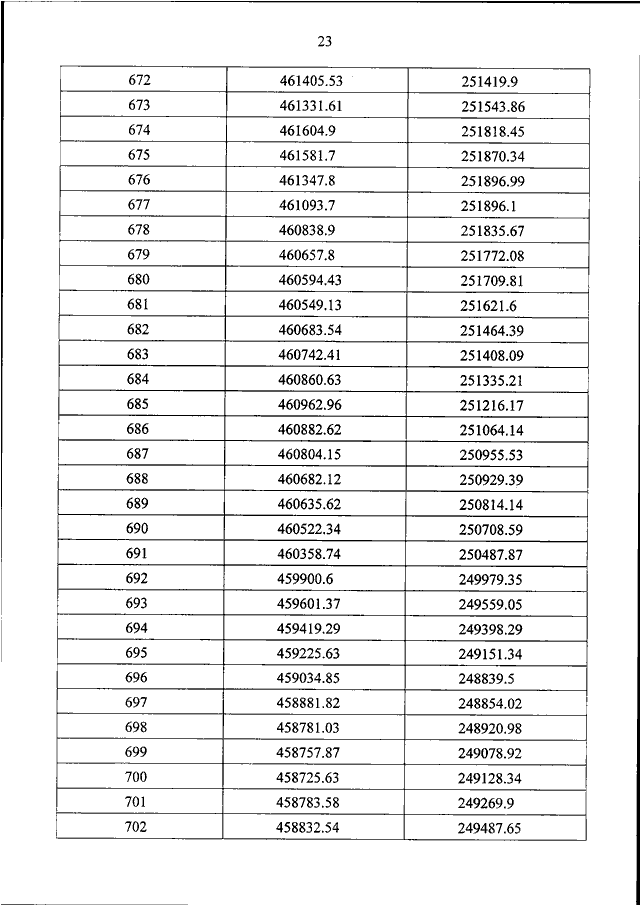 23

| | | |
|---|---|---|
| 672 | 461405.53 | 251419.9 |
| 673 | 461331.61 | 251543.86 |
| 674 | 461604.9 | 251818.45 |
| 675 | 461581.7 | 251870.34 |
| 676 | 461347.8 | 251896.99 |
| 677 | 461093.7 | 251896.1 |
| 678 | 460838.9 | 251835.67 |
| 679 | 460657.8 | 251772.08 |
| 680 | 460594.43 | 251709.81 |
| 681 | 460549.13 | 251621.6 |
| 682 | 460683.54 | 251464.39 |
| 683 | 460742.41 | 251408.09 |
| 684 | 460860.63 | 251335.21 |
| 685 | 460962.96 | 251216.17 |
| 686 | 460882.62 | 251064.14 |
| 687 | 460804.15 | 250955.53 |
| 688 | 460682.12 | 250929.39 |
| 689 | 460635.62 | 250814.14 |
| 690 | 460522.34 | 250708.59 |
| 691 | 460358.74 | 250487.87 |
| 692 | 459900.6 | 249979.35 |
| 693 | 459601.37 | 249559.05 |
| 694 | 459419.29 | 249398.29 |
| 695 | 459225.63 | 249151.34 |
| 696 | 459034.85 | 248839.5 |
| 697 | 458881.82 | 248854.02 |
| 698 | 458781.03 | 248920.98 |
| 699 | 458757.87 | 249078.92 |
| 700 | 458725.63 | 249128.34 |
| 701 | 458783.58 | 249269.9 |
| 702 | 458832.54 | 249487.65 |